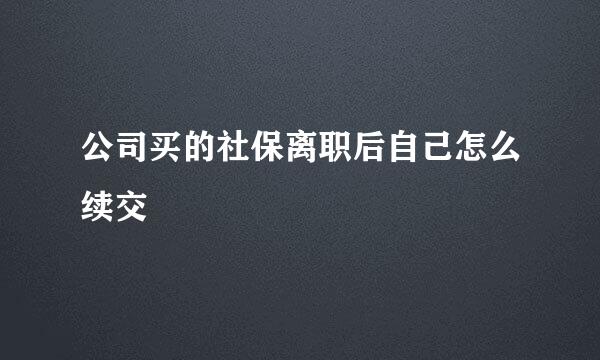 公司买的社保离职后自己怎么续交